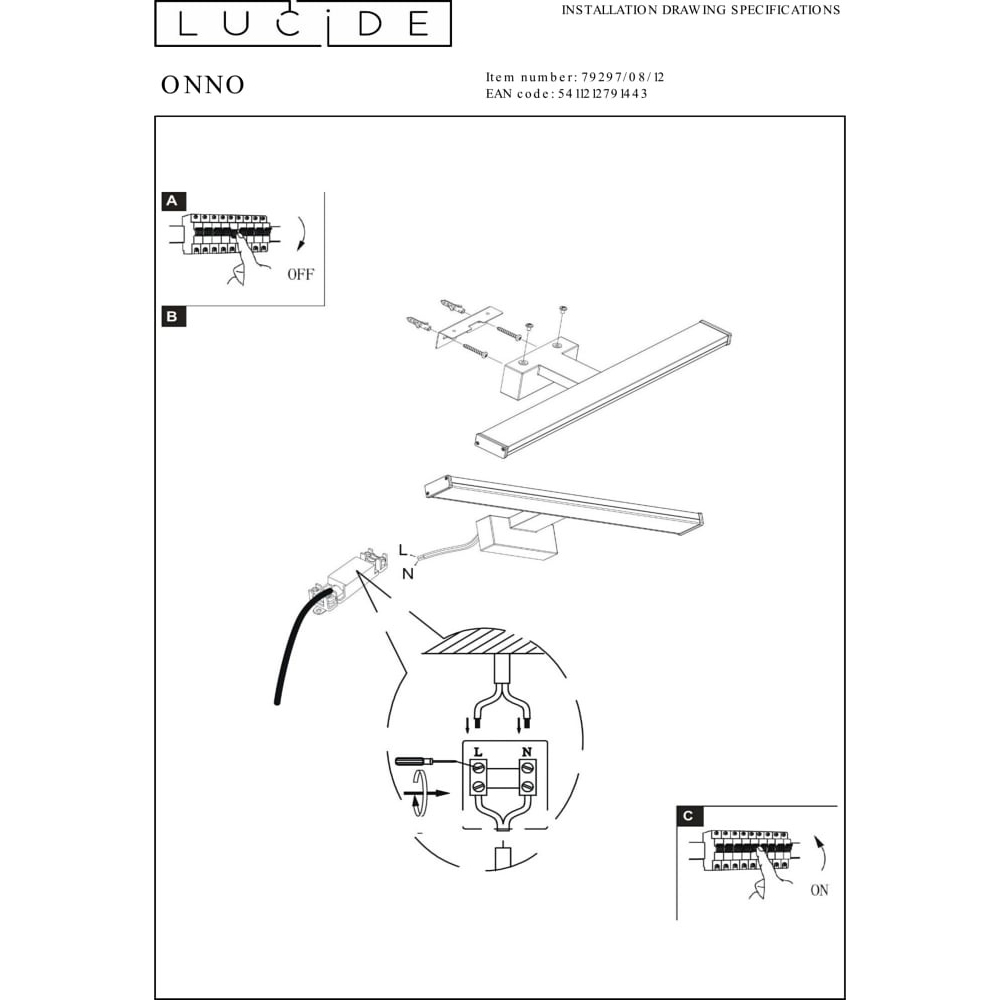 LUCIDE

INSTALLATION DRAWING SPECIFICATIONS

ONNO

Item number: 79297/08/12
EAN code: 5411212791443

A

OFF

B

L
N

L N

C

ON